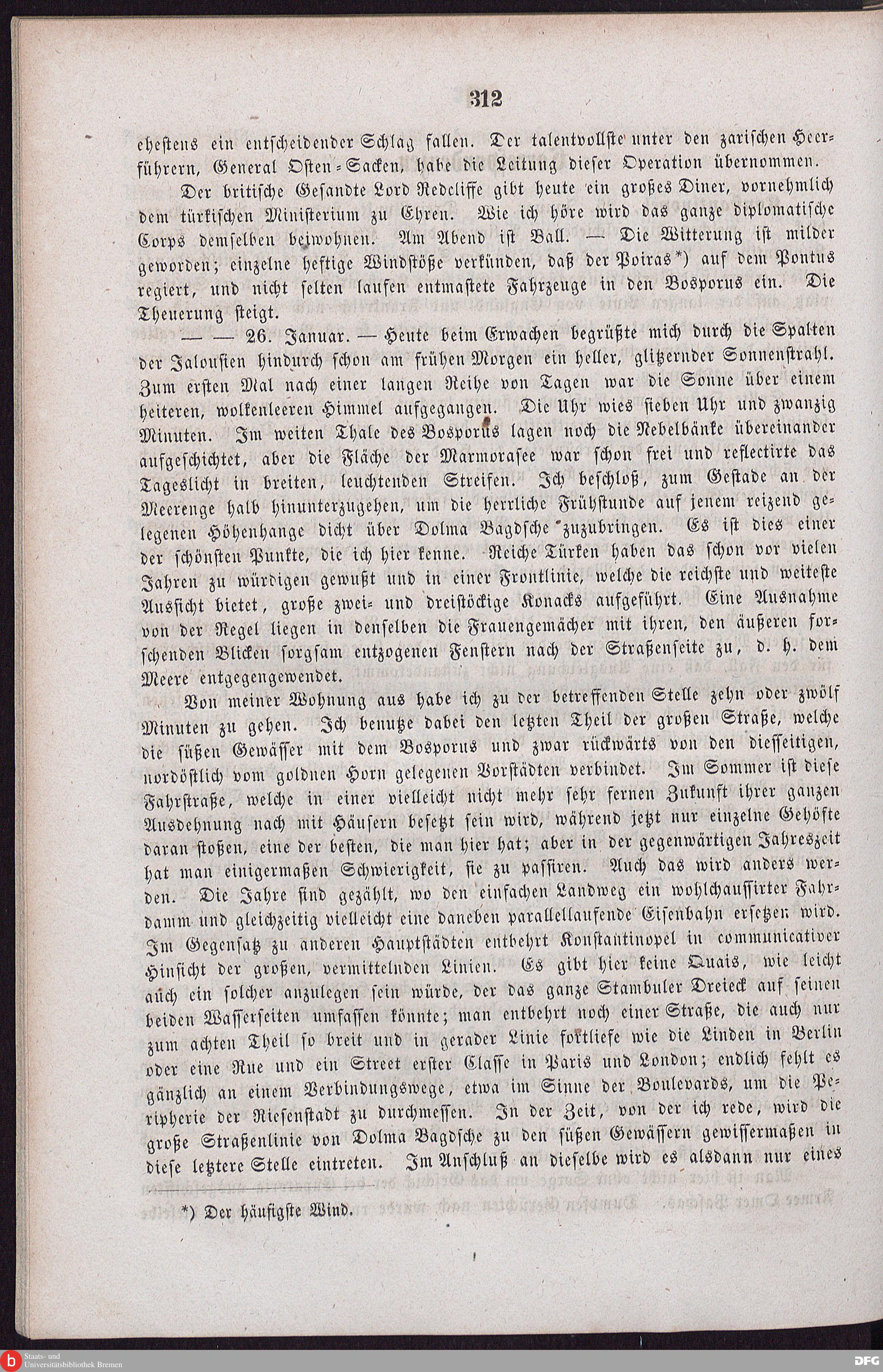 312

ehestens ein entscheidender Schlag fallen. Der talentvollste unter den zarischen Heerführern, General Osten-Sacken, habe die Leitung dieser Operation übernommen.

Der britische Gesandte Lord Redcliffe gibt heute ein großes Diner, vornehmlich dem türkischen Ministerium zu Ehren. Wie ich höre wird das ganze diplomatische Corps demselben beiwohnen. Am Abend ist Ball. — Die Witterung ist milder geworden; einzelne heftige Windstöße verkünden, daß der Poiras*) auf dem Pontus regiert, und nicht selten laufen entmastete Fahrzeuge in den Bosporus ein. Die Theuerung steigt.

— — 26. Januar. — Heute beim Erwachen begrüßte mich durch die Spalten der Jalousien hindurch schon am frühen Morgen ein heller, glitzernder Sonnenstrahl. Zum ersten Mal nach einer langen Reihe von Tagen war die Sonne über einem heiteren, wolkenleeren Himmel aufgegangen. Die Uhr wies sieben Uhr und zwanzig Minuten. Im weiten Thale des Bosporus lagen noch die Nebelbänke übereinander aufgeschichtet, aber die Fläche der Marmorasee war schon frei und reflectirte das Tageslicht in breiten, leuchtenden Streifen. Ich beschloß, zum Gestade an der Meerenge halb hinunterzugehen, um die herrliche Frühstunde auf jenem reizend gelegenen Höhenhange dicht über Dolma Bagdsche zuzubringen. Es ist dies einer der schönsten Punkte, die ich hier kenne. Reiche Türken haben das schon vor vielen Jahren zu würdigen gewußt und in einer Frontlinie, welche die reichste und weiteste Aussicht bietet, große zwei- und dreistöckige Konacks aufgeführt. Eine Ausnahme von der Regel liegen in denselben die Frauengemächer mit ihren, den äußeren forschenden Blicken sorgsam entzogenen Fenstern nach der Straßenseite zu, d. h. dem Meere entgegengewendet.

Von meiner Wohnung aus habe ich zu der betreffenden Stelle zehn oder zwölf Minuten zu gehen. Ich benutze dabei den letzten Theil der großen Straße, welche die süßen Gewässer mit dem Bosporus und zwar rückwärts von den diesseitigen, nordöstlich vom goldnen Horn gelegenen Vorstädten verbindet. Im Sommer ist diese Fahrstraße, welche in einer vielleicht nicht mehr sehr fernen Zukunft ihrer ganzen Ausdehnung nach mit Häusern besetzt sein wird, während jetzt nur einzelne Gehöfte daran stoßen, eine der besten, die man hier hat; aber in der gegenwärtigen Jahreszeit hat man einigermaßen Schwierigkeit, sie zu passiren. Auch das wird anders werden. Die Jahre sind gezählt, wo den einfachen Landweg ein wohlchaussirter Fahrdamm und gleichzeitig vielleicht eine daneben parallellaufende Eisenbahn ersetzen wird. Im Gegensatz zu anderen Hauptstädten entbehrt Konstantinopel in communicativer Hinsicht der großen, vermittelnden Linien. Es gibt hier keine Quais, wie leicht auch ein solcher anzulegen sein würde, der das ganze Stambuler Dreieck auf seinen beiden Wasserseiten umfassen könnte; man entbehrt noch einer Straße, die auch nur zum achten Theil so breit und in gerader Linie fortliefe wie die Linden in Berlin oder eine Rue und ein Street erster Classe in Paris und London; endlich fehlt es gänzlich an einem Verbindungswege, etwa im Sinne der Boulevards, um die Peripherie der Riesenstadt zu durchmessen. In der Zeit, von der ich rede, wird die große Straßenlinie von Dolma Bagdsche zu den süßen Gewässern gewissermaßen in diese letztere Stelle eintreten. Im Anschluß an dieselbe wird es alsdann nur eines

*) Der häufigste Wind.

Staats- und Universitätsbibliothek Bremen

DFG